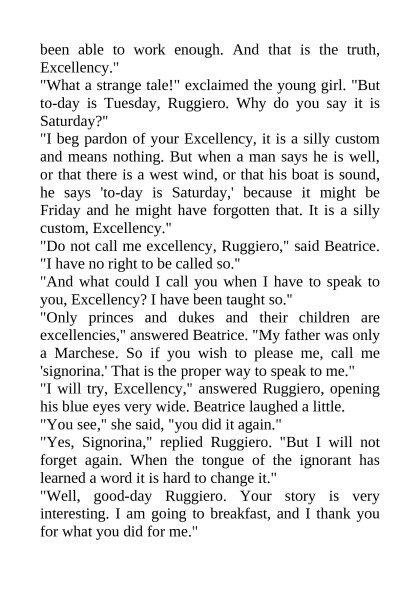 been able to work enough. And that is the truth, Excellency."

"What a strange tale!" exclaimed the young girl. "But to-day is Tuesday, Ruggiero. Why do you say it is Saturday?"

"I beg pardon of your Excellency, it is a silly custom and means nothing. But when a man says he is well, or that there is a west wind, or that his boat is sound, he says 'to-day is Saturday,' because it might be Friday and he might have forgotten that. It is a silly custom, Excellency."

"Do not call me excellency, Ruggiero," said Beatrice. "I have no right to be called so."

"And what could I call you when I have to speak to you, Excellency? I have been taught so."

"Only princes and dukes and their children are excellencies," answered Beatrice. "My father was only a Marchese. So if you wish to please me, call me 'signorina.' That is the proper way to speak to me."

"I will try, Excellency," answered Ruggiero, opening his blue eyes very wide. Beatrice laughed a little.

"You see," she said, "you did it again."

"Yes, Signorina," replied Ruggiero. "But I will not forget again. When the tongue of the ignorant has learned a word it is hard to change it."

"Well, good-day Ruggiero. Your story is very interesting. I am going to breakfast, and I thank you for what you did for me."